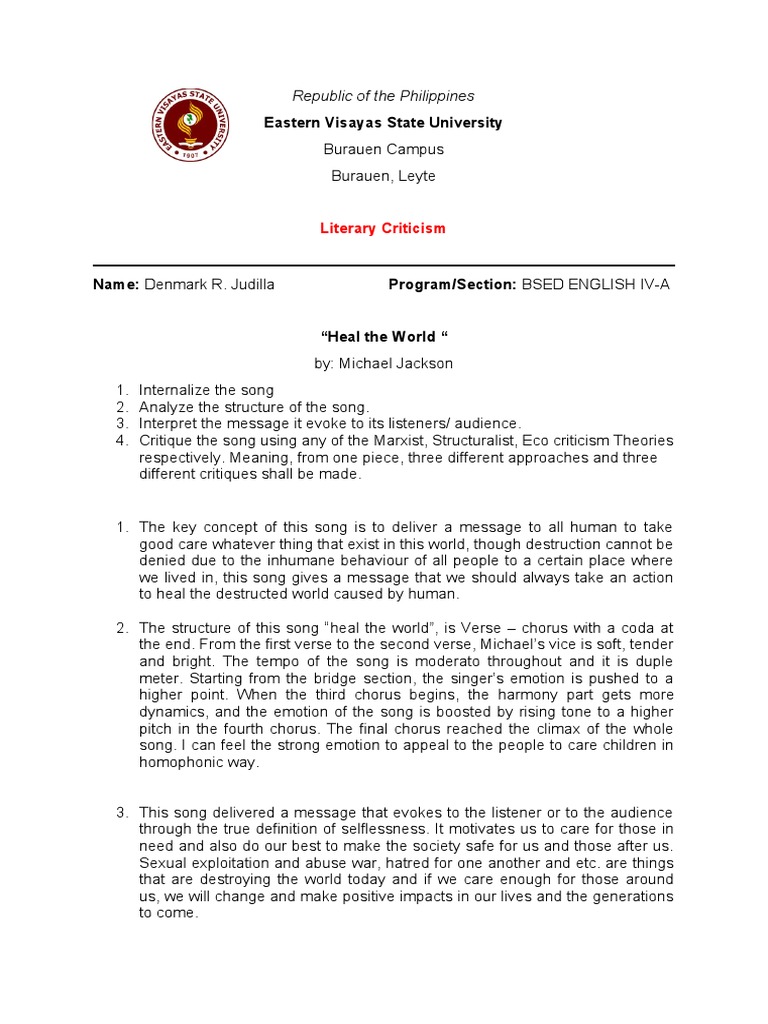 EASTERN VISAYAS STATE UNIVERSITY
1907

Republic of the Philippines
Eastern Visayas State University
Burauen Campus
Burauen, Leyte

Literary Criticism

Name: Denmark R. Judilla Program/Section: BSED ENGLISH IV-A

“Heal the World “
by: Michael Jackson

1. Internalize the song
2. Analyze the structure of the song.
3. Interpret the message it evoke to its listeners/ audience.
4. Critique the song using any of the Marxist, Structuralist, Eco criticism Theories respectively. Meaning, from one piece, three different approaches and three different critiques shall be made.

1. The key concept of this song is to deliver a message to all human to take good care whatever thing that exist in this world, though destruction cannot be denied due to the inhumane behaviour of all people to a certain place where we lived in, this song gives a message that we should always take an action to heal the destructed world caused by human.

2. The structure of this song “heal the world”, is Verse – chorus with a coda at the end. From the first verse to the second verse, Michael’s vice is soft, tender and bright. The tempo of the song is moderato throughout and it is duple meter. Starting from the bridge section, the singer’s emotion is pushed to a higher point. When the third chorus begins, the harmony part gets more dynamics, and the emotion of the song is boosted by rising tone to a higher pitch in the fourth chorus. The final chorus reached the climax of the whole song. I can feel the strong emotion to appeal to the people to care children in homophonic way.

3. This song delivered a message that evokes to the listener or to the audience through the true definition of selflessness. It motivates us to care for those in need and also do our best to make the society safe for us and those after us. Sexual exploitation and abuse war, hatred for one another and etc. are things that are destroying the world today and if we care enough for those around us, we will change and make positive impacts in our lives and the generations to come.